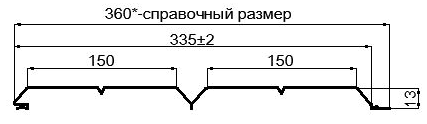 360*-справочный размер

335±2

150

150

13